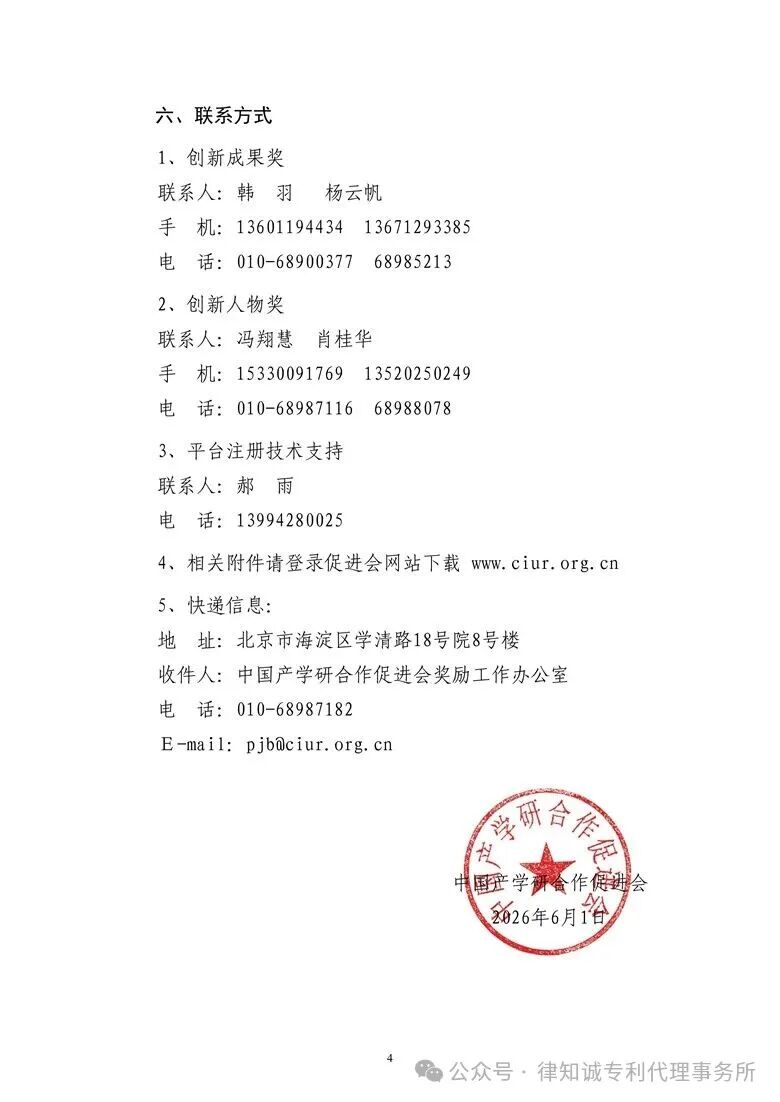 六、联系方式

1、创新成果奖

联系人：韩　羽　　杨云帆

手　机：13601194434　13671293385

电　话：010-68900377　68985213

2、创新人物奖

联系人：冯翔慧　肖桂华

手　机：15330091769　13520250249

电　话：010-68987116　68988078

3、平台注册技术支持

联系人：郝　雨

电　话：13994280025

4、相关附件请登录促进会网站下载 www.ciur.org.cn

5、快递信息：

地　址：北京市海淀区学清路18号院8号楼

收件人：中国产学研合作促进会奖励工作办公室

电　话：010-68987182

E-mail: pjb@ciur.org.cn

中国产学研合作促进会

中国产学研合作促进会

2026年6月1日

4

公众号 · 律知诚专利代理事务所